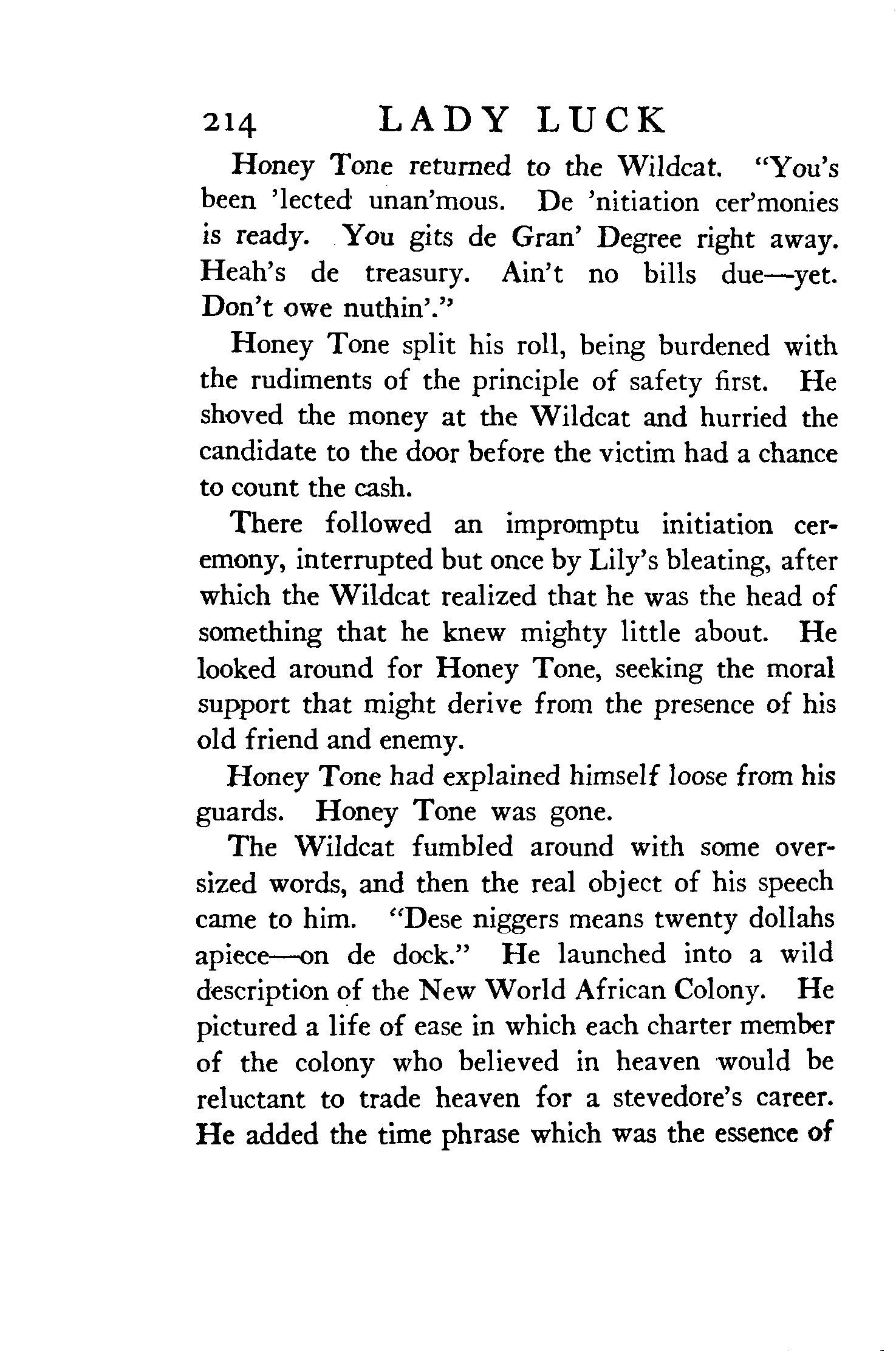 214 LADY LUCK

Honey Tone returned to the Wildcat. "You's been 'lected unan'mous. De 'nitiation cer'monies is ready. You gits de Gran' Degree right away. Heah's de treasury. Ain't no bills due—yet. Don't owe nuthin'."

Honey Tone split his roll, being burdened with the rudiments of the principle of safety first. He shoved the money at the Wildcat and hurried the candidate to the door before the victim had a chance to count the cash.

There followed an impromptu initiation ceremony, interrupted but once by Lily's bleating, after which the Wildcat realized that he was the head of something that he knew mighty little about. He looked around for Honey Tone, seeking the moral support that might derive from the presence of his old friend and enemy.

Honey Tone had explained himself loose from his guards. Honey Tone was gone.

The Wildcat fumbled around with some oversized words, and then the real object of his speech came to him. "Dese niggers means twenty dollahs apiece—on de dock." He launched into a wild description of the New World African Colony. He pictured a life of ease in which each charter member of the colony who believed in heaven would be reluctant to trade heaven for a stevedore's career. He added the time phrase which was the essence of